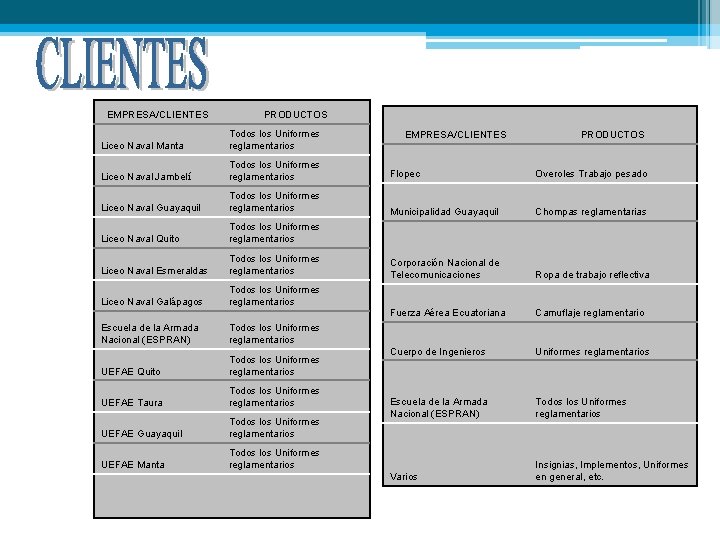 CLIENTES

| EMPRESA/CLIENTES | PRODUCTOS |
|---|---|
| Liceo Naval Manta | Todos los Uniformes reglamentarios |
| Liceo Naval Jambelí | Todos los Uniformes reglamentarios |
| Liceo Naval Guayaquil | Todos los Uniformes reglamentarios |
| Liceo Naval Quito | Todos los Uniformes reglamentarios |
| Liceo Naval Esmeraldas | Todos los Uniformes reglamentarios |
| Liceo Naval Galápagos | Todos los Uniformes reglamentarios |
| Escuela de la Armada Nacional (ESPRAN) | Todos los Uniformes reglamentarios |
| UEFAE Quito | Todos los Uniformes reglamentarios |
| UEFAE Taura | Todos los Uniformes reglamentarios |
| UEFAE Guayaquil | Todos los Uniformes reglamentarios |
| UEFAE Manta | Todos los Uniformes reglamentarios |

| EMPRESA/CLIENTES | PRODUCTOS |
|---|---|
| Flopec | Overoles Trabajo pesado |
| Municipalidad Guayaquil | Chompas reglamentarias |
| Corporación Nacional de Telecomunicaciones | Ropa de trabajo reflectiva |
| Fuerza Aérea Ecuatoriana | Camuflaje reglamentario |
| Cuerpo de Ingenieros | Uniformes reglamentarios |
| Escuela de la Armada Nacional (ESPRAN) | Todos los Uniformes reglamentarios |
| Varios | Insignias, Implementos, Uniformes en general, etc. |